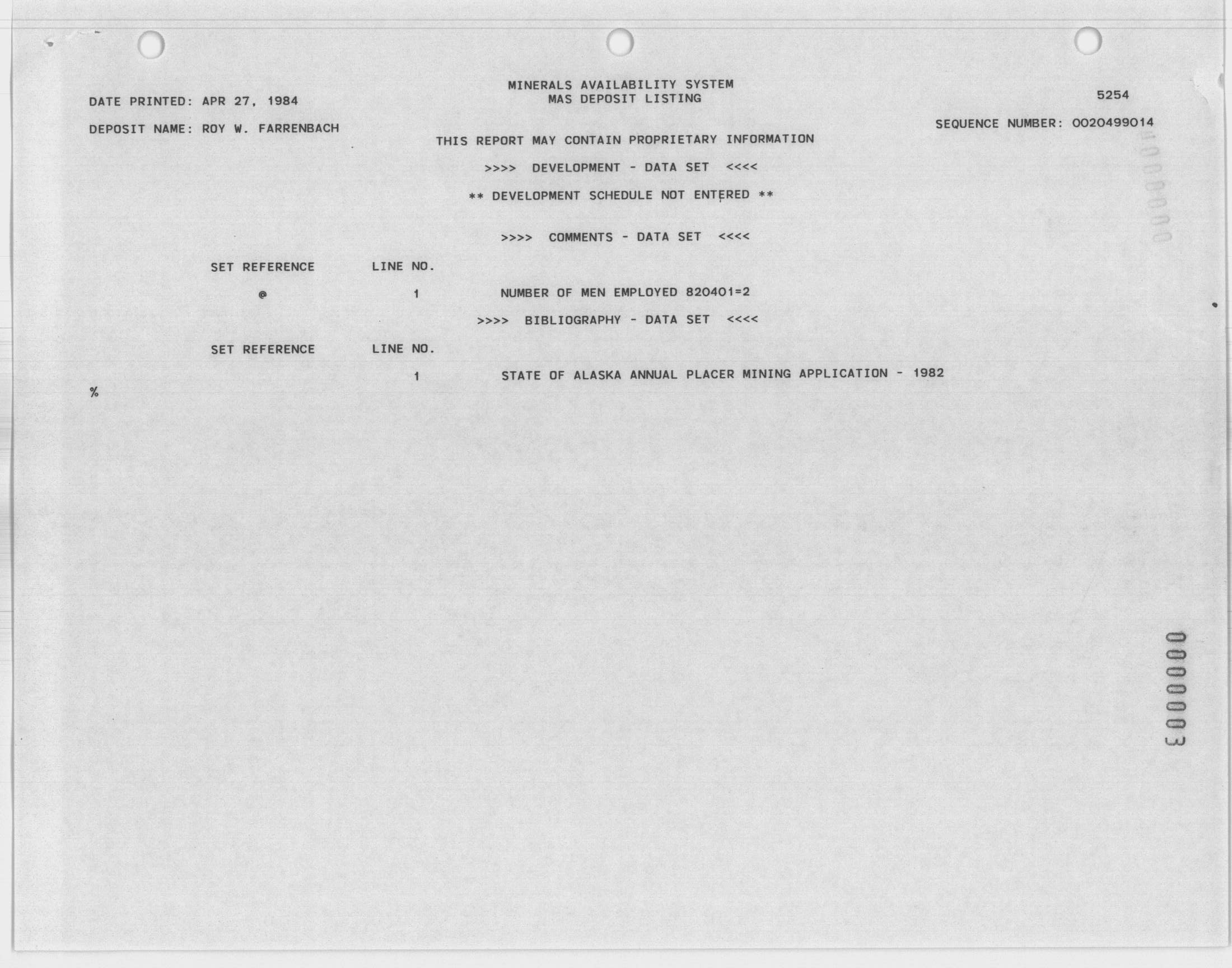 MINERALS AVAILABILITY SYSTEM
MAS DEPOSIT LISTING

DATE PRINTED: APR 27, 1984

5254

DEPOSIT NAME: ROY W. FARRENBACH

SEQUENCE NUMBER: 0020499014

THIS REPORT MAY CONTAIN PROPRIETARY INFORMATION

>>>> DEVELOPMENT - DATA SET <<<<

** DEVELOPMENT SCHEDULE NOT ENTERED **

>>>> COMMENTS - DATA SET <<<<

SET REFERENCE LINE NO.

@ 1 NUMBER OF MEN EMPLOYED 820401=2

>>>> BIBLIOGRAPHY - DATA SET <<<<

SET REFERENCE LINE NO.

1 STATE OF ALASKA ANNUAL PLACER MINING APPLICATION - 1982

%

0000003